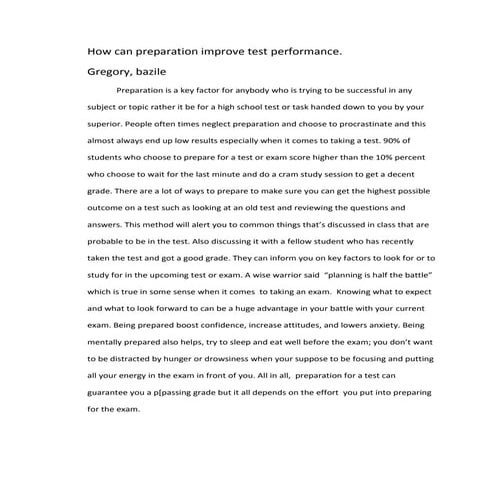 How can preparation improve test performance.

Gregory, bazile

Preparation is a key factor for anybody who is trying to be successful in any subject or topic rather it be for a high school test or task handed down to you by your superior. People often times neglect preparation and choose to procrastinate and this almost always end up low results especially when it comes to taking a test. 90% of students who choose to prepare for a test or exam score higher than the 10% percent who choose to wait for the last minute and do a cram study session to get a decent grade. There are a lot of ways to prepare to make sure you can get the highest possible outcome on a test such as looking at an old test and reviewing the questions and answers. This method will alert you to common things that's discussed in class that are probable to be in the test. Also discussing it with a fellow student who has recently taken the test and got a good grade. They can inform you on key factors to look for or to study for in the upcoming test or exam. A wise warrior said "planning is half the battle" which is true in some sense when it comes to taking an exam. Knowing what to expect and what to look forward to can be a huge advantage in your battle with your current exam. Being prepared boost confidence, increase attitudes, and lowers anxiety. Being mentally prepared also helps, try to sleep and eat well before the exam; you don't want to be distracted by hunger or drowsiness when your suppose to be focusing and putting all your energy in the exam in front of you. All in all, preparation for a test can guarantee you a p[passing grade but it all depends on the effort you put into preparing for the exam.